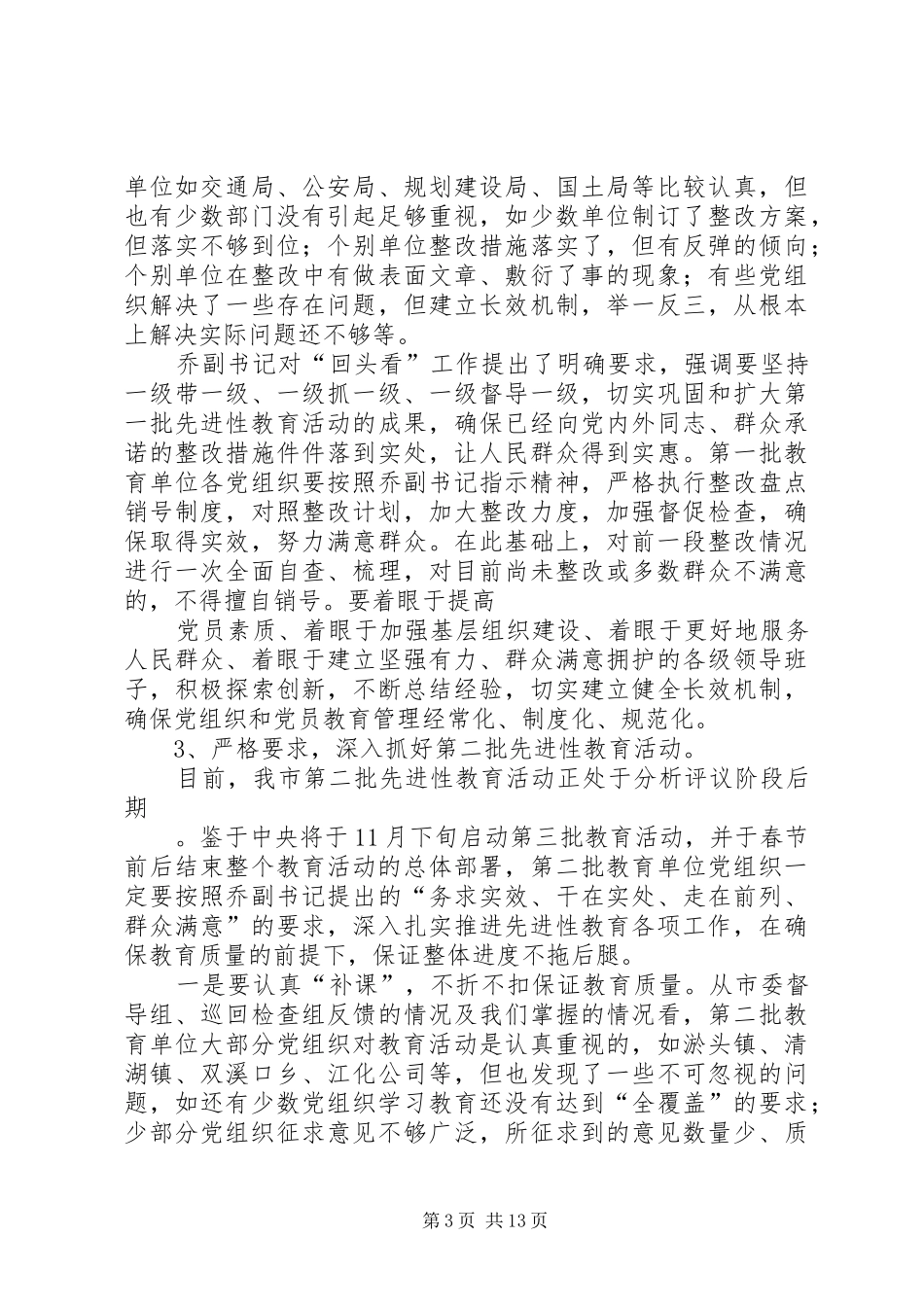 单位如交通局、公安局、规划建设局、国土局等比较认真，但也有少数部门没有引起足够重视，如少数单位制订了整改方案，但落实不够到位；个别单位整改措施落实了，但有反弹的倾向；个别单位在整改中有做表面文章、敷衍了事的现象；有些党组织解决了一些存在问题，但建立长效机制，举一反三，从根本上解决实际问题还不够等。

乔副书记对“回头看”工作提出了明确要求，强调要坚持一级带一级、一级抓一级、一级督导一级，切实巩固和扩大第一批先进性教育活动的成果，确保已经向党内外同志、群众承诺的整改措施件件落到实处，让人民群众得到实惠。第一批教育单位各党组织要按照乔副书记指示精神，严格执行整改盘点销号制度，对照整改计划，加大整改力度，加强督促检查，确保取得实效，努力满意群众。在此基础上，对前一段整改情况进行一次全面自查、梳理，对目前尚未整改或多数群众不满意的，不得擅自销号。要着眼于提高

党员素质、着眼于加强基层组织建设、着眼于更好地服务人民群众、着眼于建立坚强有力、群众满意拥护的各级领导班子，积极探索创新，不断总结经验，切实建立健全长效机制，确保党组织和党员教育管理经常化、制度化、规范化。

3、严格要求，深入抓好第二批先进性教育活动。

目前，我市第二批先进性教育活动正处于分析评议阶段后期

。鉴于中央将于11月下旬启动第三批教育活动，并于春节前后结束整个教育活动的总体部署，第二批教育单位党组织一定要按照乔副书记提出的“务求实效、干在实处、走在前列、群众满意”的要求，深入扎实推进先进性教育各项工作，在确保教育质量的前提下，保证整体进度不拖后腿。

一是要认真“补课”，不折不扣保证教育质量。从市委督导组、巡回检查组反馈的情况及我们掌握的情况看，第二批教育单位大部分党组织对教育活动是认真重视的，如淤头镇、清湖镇、双溪口乡、江化公司等，但也发现了一些不可忽视的问题，如还有少数党组织学习教育还没有达到“全覆盖”的要求；少部分党组织征求意见不够广泛，所征求到的意见数量少、质

第3页 共13页